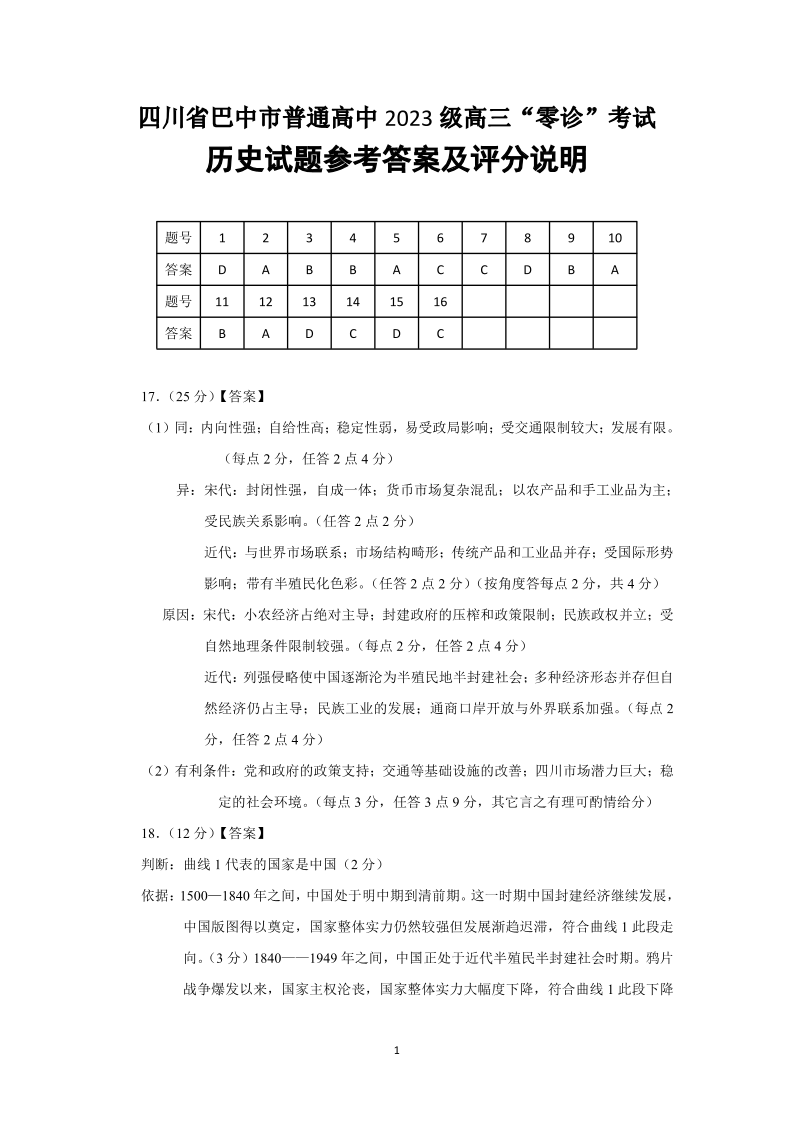 四川省巴中市普通高中 2023 级高三“零诊”考试

历史试题参考答案及评分说明

| 题号 | 1 | 2 | 3 | 4 | 5 | 6 | 7 | 8 | 9 | 10 |
|---|---|---|---|---|---|---|---|---|---|---|
| 答案 | D | A | B | B | A | C | C | D | B | A |
| 题号 | 11 | 12 | 13 | 14 | 15 | 16 | | | | |
| 答案 | B | A | D | C | D | C | | | | |

17.（25 分）【答案】

（1）同：内向性强；自给性高；稳定性弱，易受政局影响；受交通限制较大；发展有限。（每点 2 分，任答 2 点 4 分）

异：宋代：封闭性强，自成一体；货币市场复杂混乱；以农产品和手工业品为主；受民族关系影响。（任答 2 点 2 分）

近代：与世界市场联系；市场结构畸形；传统产品和工业品并存；受国际形势影响；带有半殖民化色彩。（任答 2 点 2 分）（按角度答每点 2 分，共 4 分）

原因：宋代：小农经济占绝对主导；封建政府的压榨和政策限制；民族政权并立；受自然地理条件限制较强。（每点 2 分，任答 2 点 4 分）

近代：列强侵略使中国逐渐沦为半殖民地半封建社会；多种经济形态并存但自然经济仍占主导；民族工业的发展；通商口岸开放与外界联系加强。（每点 2 分，任答 2 点 4 分）

（2）有利条件：党和政府的政策支持；交通等基础设施的改善；四川市场潜力巨大；稳定的社会环境。（每点 3 分，任答 3 点 9 分，其它言之有理可酌情给分）

18.（12 分）【答案】

判断：曲线 1 代表的国家是中国（2 分）

依据：1500—1840 年之间，中国处于明中期到清前期。这一时期中国封建经济继续发展，中国版图得以奠定，国家整体实力仍然较强但发展渐趋迟滞，符合曲线 1 此段走向。（3 分）1840——1949 年之间，中国正处于近代半殖民半封建社会时期。鸦片战争爆发以来，国家主权沦丧，国家整体实力大幅度下降，符合曲线 1 此段下降

1